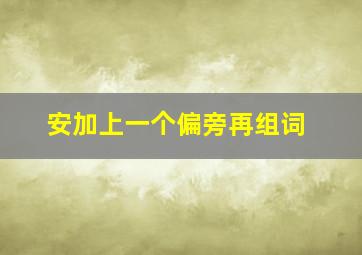 安加上一个偏旁再组词